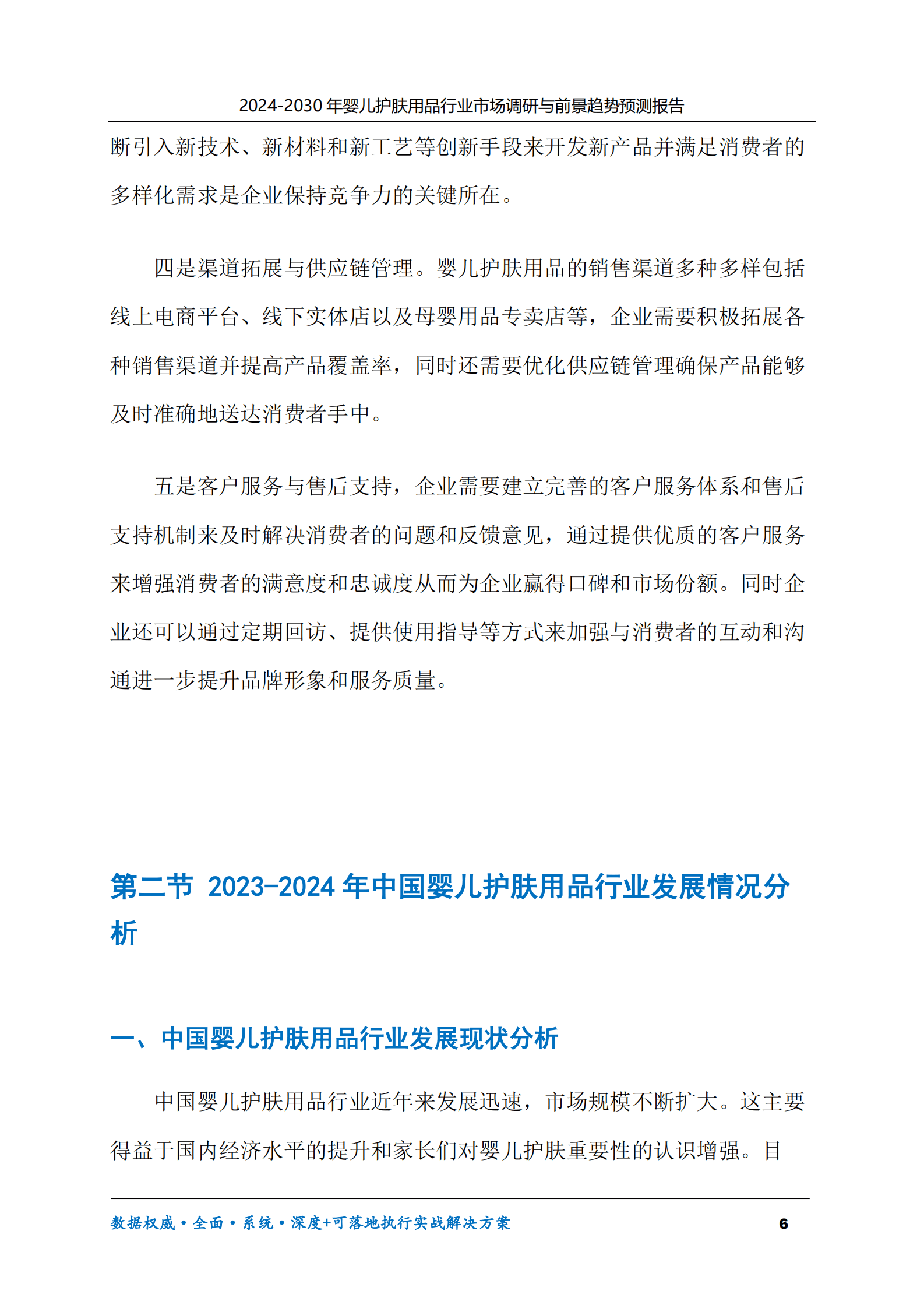 2024-2030 年婴儿护肤用品行业市场调研与前景趋势预测报告

断引入新技术、新材料和新工艺等创新手段来开发新产品并满足消费者的多样化需求是企业保持竞争力的关键所在。

四是渠道拓展与供应链管理。婴儿护肤用品的销售渠道多种多样包括线上电商平台、线下实体店以及母婴用品专卖店等，企业需要积极拓展各种销售渠道并提高产品覆盖率，同时还需要优化供应链管理确保产品能够及时准确地送达消费者手中。

五是客户服务与售后支持，企业需要建立完善的客户服务体系和售后支持机制来及时解决消费者的问题和反馈意见，通过提供优质的客户服务来增强消费者的满意度和忠诚度从而为企业赢得口碑和市场份额。同时企业还可以通过定期回访、提供使用指导等方式来加强与消费者的互动和沟通进一步提升品牌形象和服务质量。

第二节 2023-2024 年中国婴儿护肤用品行业发展情况分析

一、中国婴儿护肤用品行业发展现状分析

中国婴儿护肤用品行业近年来发展迅速，市场规模不断扩大。这主要得益于国内经济水平的提升和家长们对婴儿护肤重要性的认识增强。目

数据权威·全面·系统·深度+可落地执行实战解决方案 6